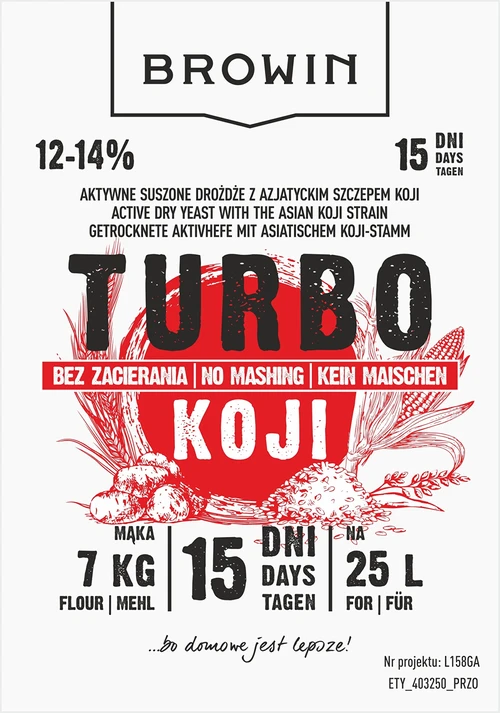 BROWIN

12-14%

15 DNI DAYS TAGEN

AKTYWNE SUSZONE DROŻDŻE Z AZJATYCKIM SZCZEPEM KOJI
ACTIVE DRY YEAST WITH THE ASIAN KOJI STRAIN
GETROCKNETE AKTIVHEFE MIT ASIATISCHEM KOJI-STAMM

TURBO

BEZ ZACIERANIA | NO MASHING | KEIN MAISCHEN

KOJI

MĄKA
7 KG
FLOUR | MEHL

15 DNI DAYS TAGEN

NA
25 L
FOR | FÜR

...bo domowe jest lepsze!

Nr projektu: L158GA
ETY_403250_PRZO